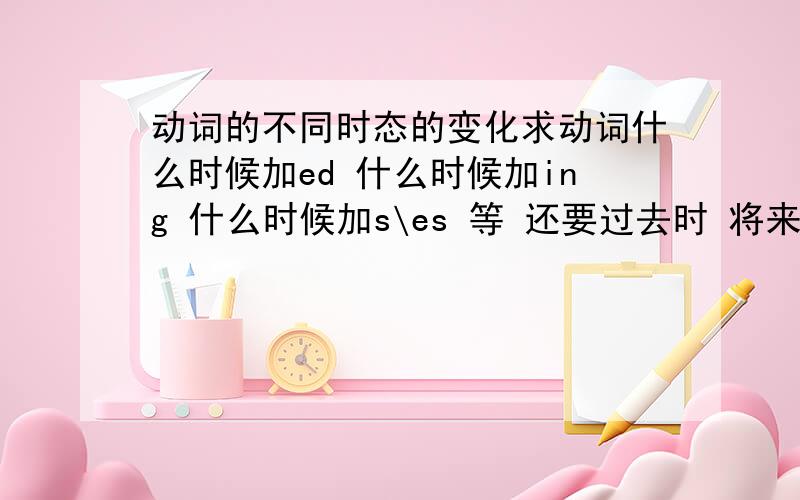 动词的不同时态的变化求动词什么时候加ed 什么时候加ing 什么时候加s\es 等 还要过去时 将来